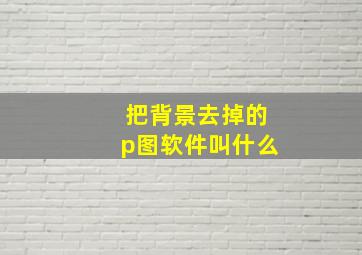 把背景去掉的
p图软件叫什么